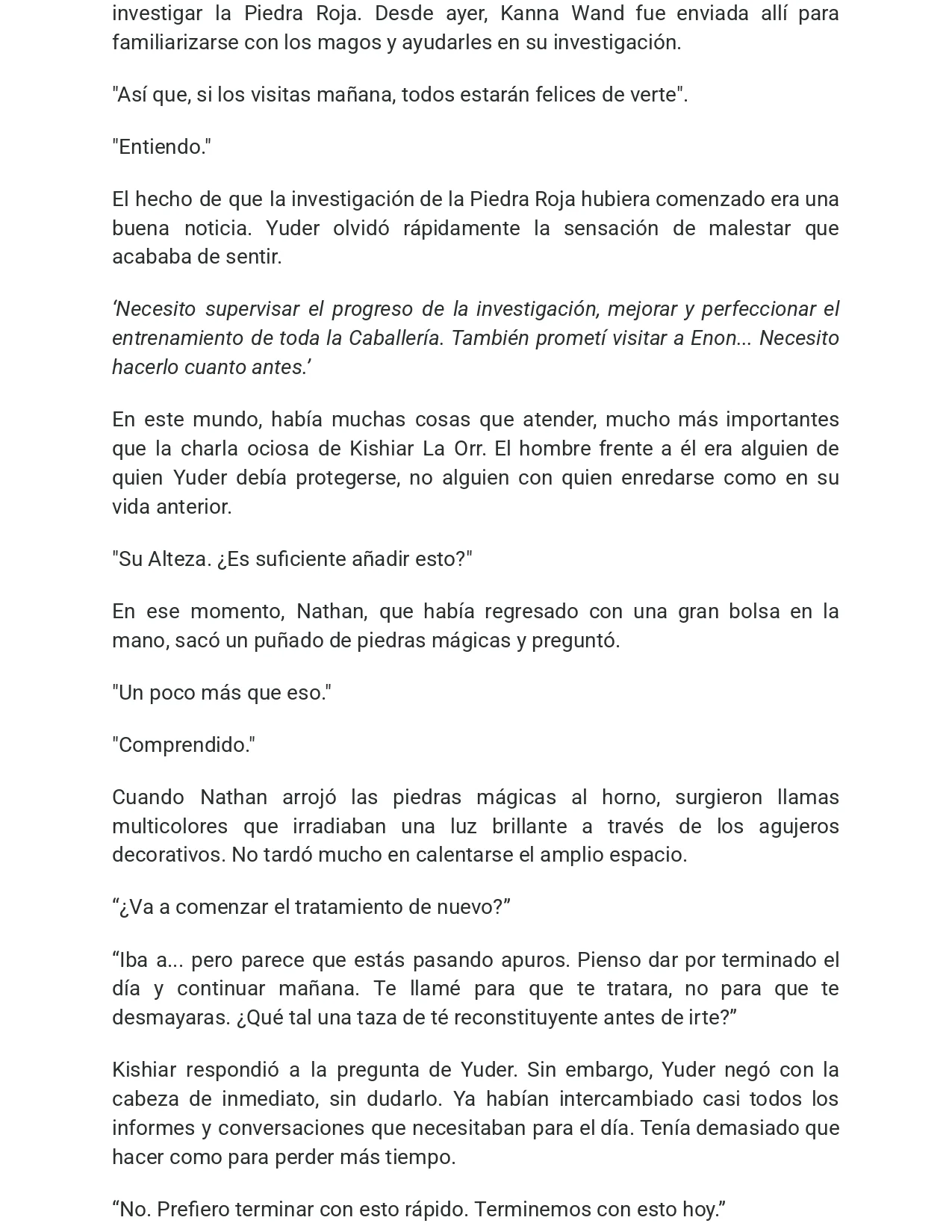 investigar la Piedra Roja. Desde ayer, Kanna Wand fue enviada allí para familiarizarse con los magos y ayudarles en su investigación.

"Así que, si los visitas mañana, todos estarán felices de verte".

"Entiendo."

El hecho de que la investigación de la Piedra Roja hubiera comenzado era una buena noticia. Yuder olvidó rápidamente la sensación de malestar que acababa de sentir.

'Necesito supervisar el progreso de la investigación, mejorar y perfeccionar el entrenamiento de toda la Caballería. También prometí visitar a Enon... Necesito hacerlo cuanto antes.'

En este mundo, había muchas cosas que atender, mucho más importantes que la charla ociosa de Kishiar La Orr. El hombre frente a él era alguien de quien Yuder debía protegerse, no alguien con quien enredarse como en su vida anterior.

"Su Alteza. ¿Es suficiente añadir esto?"

En ese momento, Nathan, que había regresado con una gran bolsa en la mano, sacó un puñado de piedras mágicas y preguntó.

"Un poco más que eso."

"Comprendido."

Cuando Nathan arrojó las piedras mágicas al horno, surgieron llamas multicolores que irradiaban una luz brillante a través de los agujeros decorativos. No tardó mucho en calentarse el amplio espacio.

"¿Va a comenzar el tratamiento de nuevo?"

"Iba a... pero parece que estás pasando apuros. Pienso dar por terminado el día y continuar mañana. Te llamé para que te tratara, no para que te desmayaras. ¿Qué tal una taza de té reconstituyente antes de irte?"

Kishiar respondió a la pregunta de Yuder. Sin embargo, Yuder negó con la cabeza de inmediato, sin dudarlo. Ya habían intercambiado casi todos los informes y conversaciones que necesitaban para el día. Tenía demasiado que hacer como para perder más tiempo.

"No. Prefiero terminar con esto rápido. Terminemos con esto hoy."